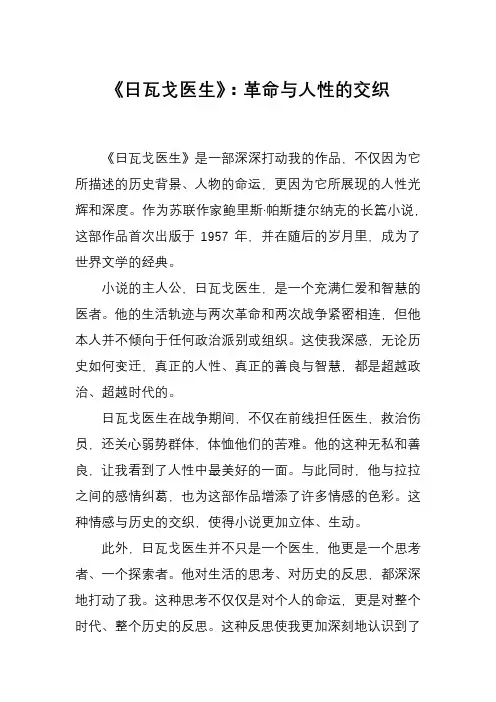 《日瓦戈医生》：革命与人性的交织

《日瓦戈医生》是一部深深打动我的作品，不仅因为它所描述的历史背景、人物的命运，更因为它所展现的人性光辉和深度。作为苏联作家鲍里斯·帕斯捷尔纳克的长篇小说，这部作品首次出版于 1957 年，并在随后的岁月里，成为了世界文学的经典。

小说的主人公，日瓦戈医生，是一个充满仁爱和智慧的医者。他的生活轨迹与两次革命和两次战争紧密相连，但他本人并不倾向于任何政治派别或组织。这使我深感，无论历史如何变迁，真正的人性、真正的善良与智慧，都是超越政治、超越时代的。

日瓦戈医生在战争期间，不仅在前线担任医生，救治伤员，还关心弱势群体，体恤他们的苦难。他的这种无私和善良，让我看到了人性中最美好的一面。与此同时，他与拉拉之间的感情纠葛，也为这部作品增添了许多情感的色彩。这种情感与历史的交织，使得小说更加立体、生动。

此外，日瓦戈医生并不只是一个医生，他更是一个思考者、一个探索者。他对生活的思考、对历史的反思，都深深地打动了我。这种思考不仅仅是对个人的命运，更是对整个时代、整个历史的反思。这种反思使我更加深刻地认识到了